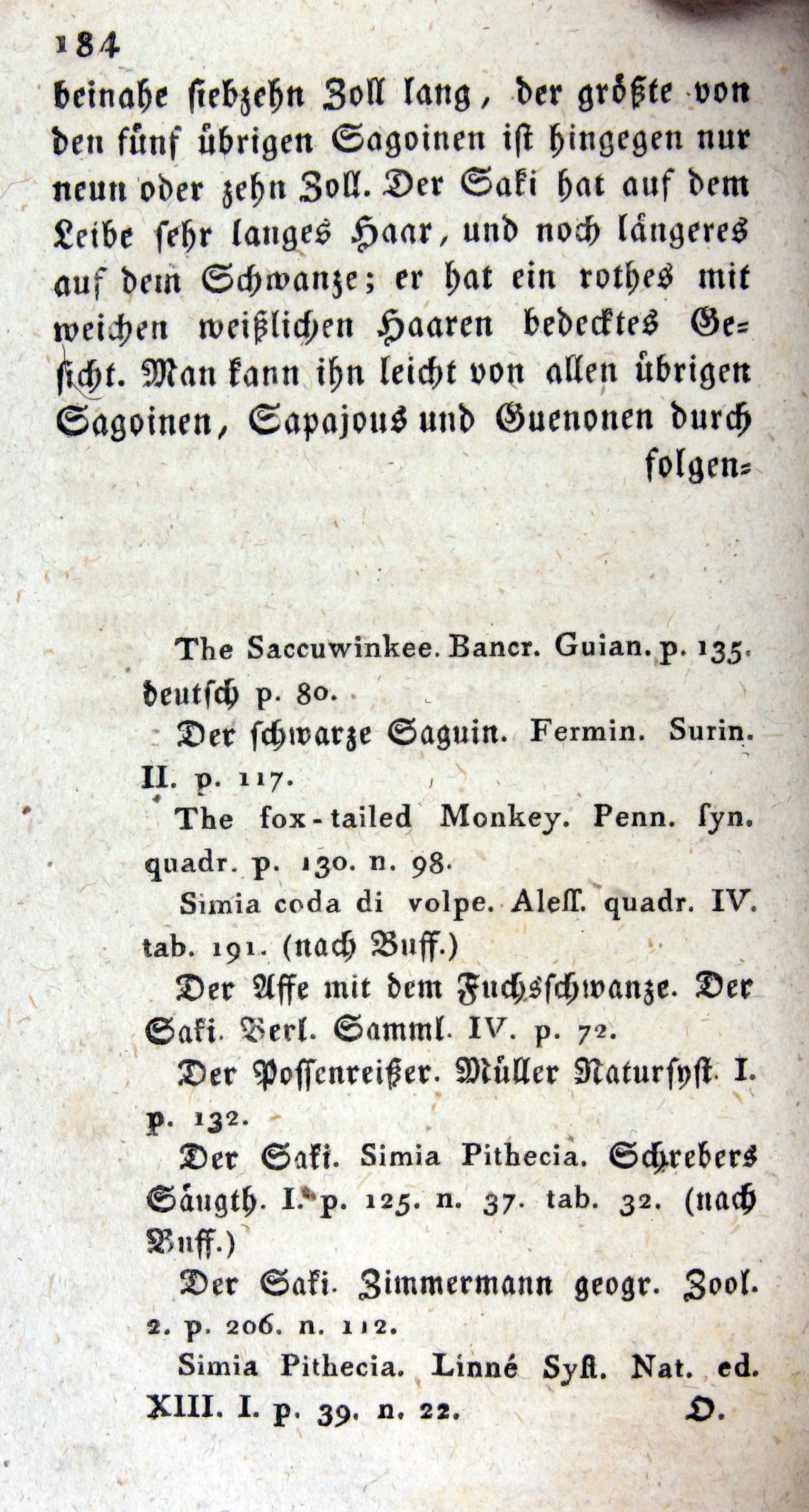 184

beinahe siebzehn Zoll lang, der größte von den fünf übrigen Sagoinen ist hingegen nur neun oder zehn Zoll. Der Saki hat auf dem Leibe sehr langes Haar, und noch längeres auf dem Schwanze; er hat ein rothes mit weichen weißlichen Haaren bedecktes Gesicht. Man kann ihn leicht von allen übrigen Sagoinen, Sapajous und Guenonen durch folgen=

The Saccuwinkee. Bancr. Guian. p. 135. deutsch p. 80.

Der schwarze Saguin. Fermin. Surin. II. p. 117.

The fox-tailed Monkey. Penn. syn. quadr. p. 130. n. 98.

Simia coda di volpe. Aless. quadr. IV. tab. 191. (nach Buff.)

Der Affe mit dem Fuchsschwanze. Der Saki. Berl. Samml. IV. p. 72.

Der Possenreißer. Müller Natursyst. I. p. 132.

Der Saki. Simia Pithecia. Schrebers Säugth. I. p. 125. n. 37. tab. 32. (nach Buff.)

Der Saki. Zimmermann geogr. Zool. 2. p. 206. n. 112.

Simia Pithecia. Linné Syst. Nat. ed. XIII. I. p. 39. n. 22. D.